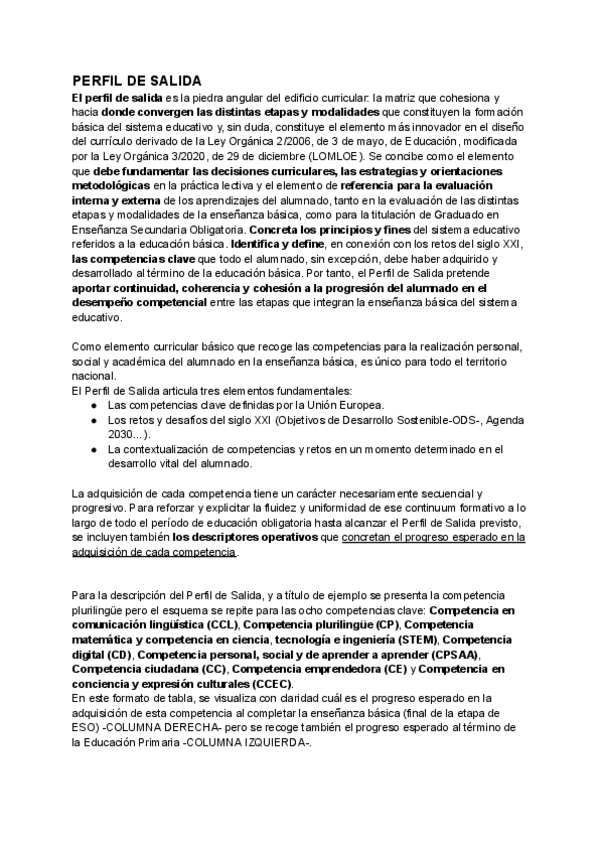 PERFIL DE SALIDA

El perfil de salida es la piedra angular del edificio curricular: la matriz que cohesiona y hacia donde convergen las distintas etapas y modalidades que constituyen la formación básica del sistema educativo y, sin duda, constituye el elemento más innovador en el diseño del currículo derivado de la Ley Orgánica 2/2006, de 3 de mayo, de Educación, modificada por la Ley Orgánica 3/2020, de 29 de diciembre (LOMLOE). Se concibe como el elemento que debe fundamentar las decisiones curriculares, las estrategias y orientaciones metodológicas en la práctica lectiva y el elemento de referencia para la evaluación interna y externa de los aprendizajes del alumnado, tanto en la evaluación de las distintas etapas y modalidades de la enseñanza básica, como para la titulación de Graduado en Enseñanza Secundaria Obligatoria. Concreta los principios y fines del sistema educativo referidos a la educación básica. Identifica y define, en conexión con los retos del siglo XXI, las competencias clave que todo el alumnado, sin excepción, debe haber adquirido y desarrollado al término de la educación básica. Por tanto, el Perfil de Salida pretende aportar continuidad, coherencia y cohesión a la progresión del alumnado en el desempeño competencial entre las etapas que integran la enseñanza básica del sistema educativo.

Como elemento curricular básico que recoge las competencias para la realización personal, social y académica del alumnado en la enseñanza básica, es único para todo el territorio nacional.
El Perfil de Salida articula tres elementos fundamentales:
● Las competencias clave definidas por la Unión Europea.
● Los retos y desafíos del siglo XXI (Objetivos de Desarrollo Sostenible-ODS-, Agenda 2030...).
● La contextualización de competencias y retos en un momento determinado en el desarrollo vital del alumnado.

La adquisición de cada competencia tiene un carácter necesariamente secuencial y progresivo. Para reforzar y explicitar la fluidez y uniformidad de ese continuum formativo a lo largo de todo el período de educación obligatoria hasta alcanzar el Perfil de Salida previsto, se incluyen también los descriptores operativos que concretan el progreso esperado en la adquisición de cada competencia.

Para la descripción del Perfil de Salida, y a título de ejemplo se presenta la competencia plurilingüe pero el esquema se repite para las ocho competencias clave: Competencia en comunicación lingüística (CCL), Competencia plurilingüe (CP), Competencia matemática y competencia en ciencia, tecnología e ingeniería (STEM), Competencia digital (CD), Competencia personal, social y de aprender a aprender (CPSAA), Competencia ciudadana (CC), Competencia emprendedora (CE) y Competencia en conciencia y expresión culturales (CCEC).
En este formato de tabla, se visualiza con claridad cuál es el progreso esperado en la adquisición de esta competencia al completar la enseñanza básica (final de la etapa de ESO) -COLUMNA DERECHA- pero se recoge también el progreso esperado al término de la Educación Primaria -COLUMNA IZQUIERDA-.